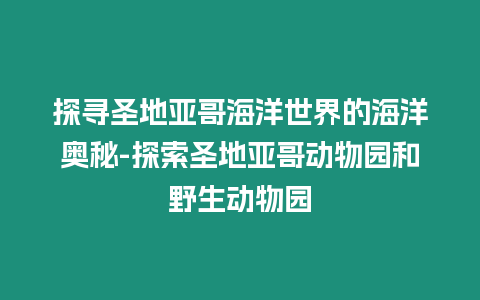 探寻圣地亚哥海洋世界的海洋奥秘-探索圣地亚哥动物园和野生动物园